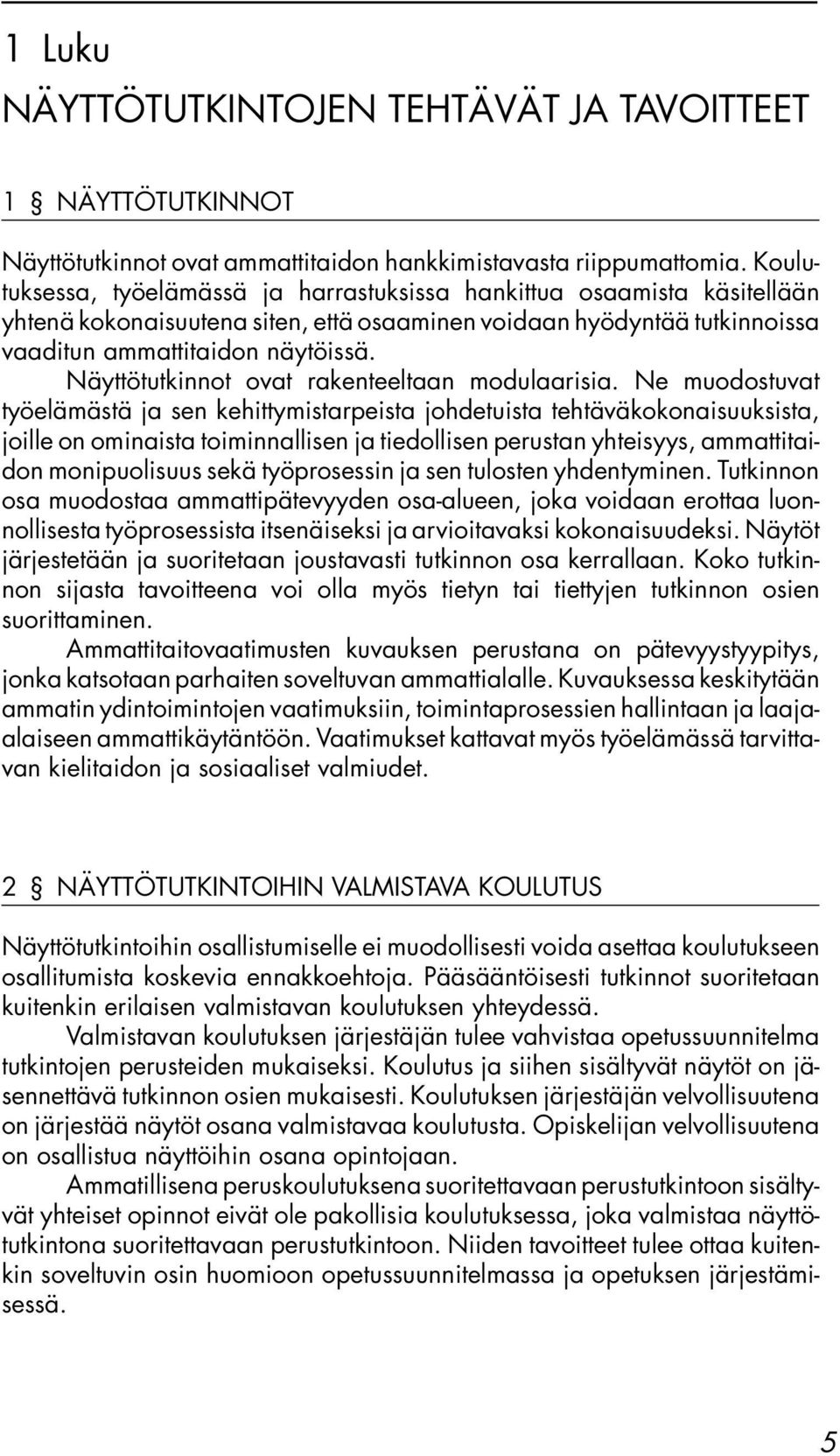 1 Luku
NÄYTTÖTUTKINTOJEN TEHTÄVÄT JA TAVOITTEET

1 § NÄYTTÖTUTKINNOT

Näyttötutkinnot ovat ammattitaidon hankkimistavasta riippumattomia. Koulutuksessa, työelämässä ja harrastuksissa hankittua osaamista käsitellään yhtenä kokonaisuutena siten, että osaaminen voidaan hyödyntää tutkinnoissa vaaditun ammattitaidon näytöissä.

Näyttötutkinnot ovat rakenteeltaan modulaarisia. Ne muodostuvat työelämästä ja sen kehittymistarpeista johdetuista tehtäväkokonaisuuksista, joille on ominaista toiminnallisen ja tiedollisen perustan yhteisyys, ammattitaidon monipuolisuus sekä työprosessin ja sen tulosten yhdentyminen. Tutkinnon osa muodostaa ammattipätevyyden osa-alueen, joka voidaan erottaa luonnollisesta työprosessista itsenäiseksi ja arvioitavaksi kokonaisuudeksi. Näytöt järjestetään ja suoritetaan joustavasti tutkinnon osa kerrallaan. Koko tutkinnon sijasta tavoitteena voi olla myös tietyn tai tiettyjen tutkinnon osien suorittaminen.

Ammattitaitovaatimusten kuvauksen perustana on pätevyystyypitys, jonka katsotaan parhaiten soveltuvan ammattialalle. Kuvauksessa keskitytään ammatin ydintoimintojen vaatimuksiin, toimintaprosessien hallintaan ja laaja-alaiseen ammattikäytäntöön. Vaatimukset kattavat myös työelämässä tarvittavan kielitaidon ja sosiaaliset valmiudet.

2 § NÄYTTÖTUTKINTOIHIN VALMISTAVA KOULUTUS

Näyttötutkintoihin osallistumiselle ei muodollisesti voida asettaa koulutukseen osallitumista koskevia ennakkoehtoja. Pääsääntöisesti tutkinnot suoritetaan kuitenkin erilaisen valmistavan koulutuksen yhteydessä.

Valmistavan koulutuksen järjestäjän tulee vahvistaa opetussuunnitelma tutkintojen perusteiden mukaiseksi. Koulutus ja siihen sisältyvät näytöt on jäsennettävä tutkinnon osien mukaisesti. Koulutuksen järjestäjän velvollisuutena on järjestää näytöt osana valmistavaa koulutusta. Opiskelijan velvollisuutena on osallistua näyttöihin osana opintojaan.

Ammatillisena peruskoulutuksena suoritettavaan perustutkintoon sisältyvät yhteiset opinnot eivät ole pakollisia koulutuksessa, joka valmistaa näyttötutkintona suoritettavaan perustutkintoon. Niiden tavoitteet tulee ottaa kuitenkin soveltuvin osin huomioon opetussuunnitelmassa ja opetuksen järjestämisessä.

5